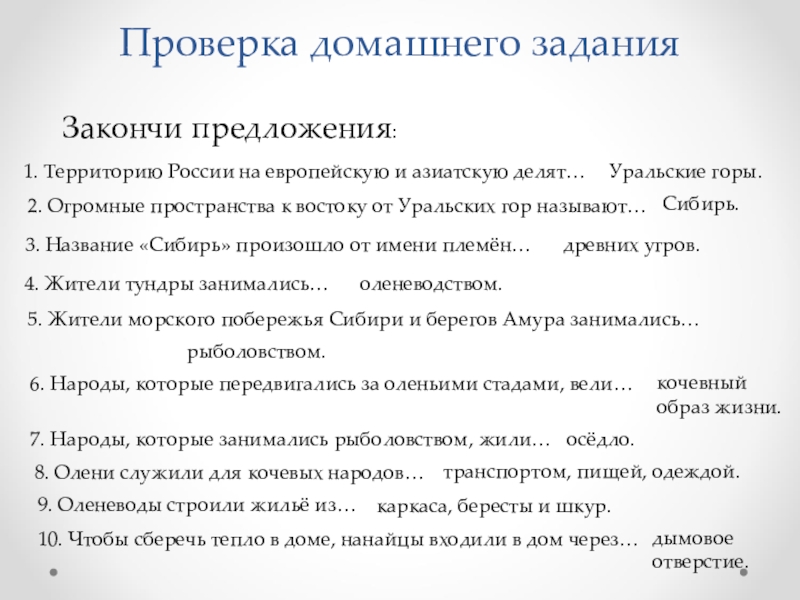 Проверка домашнего задания

Закончи предложения:

1. Территорию России на европейскую и азиатскую делят… Уральские горы.

2. Огромные пространства к востоку от Уральских гор называют… Сибирь.

3. Название «Сибирь» произошло от имени племён… древних угров.

4. Жители тундры занимались… оленеводством.

5. Жители морского побережья Сибири и берегов Амура занимались… рыболовством.

6. Народы, которые передвигались за оленьими стадами, вели… кочевный образ жизни.

7. Народы, которые занимались рыболовством, жили… осёдло.

8. Олени служили для кочевых народов… транспортом, пищей, одеждой.

9. Оленеводы строили жильё из… каркаса, бересты и шкур.

10. Чтобы сберечь тепло в доме, нанайцы входили в дом через… дымовое отверстие.